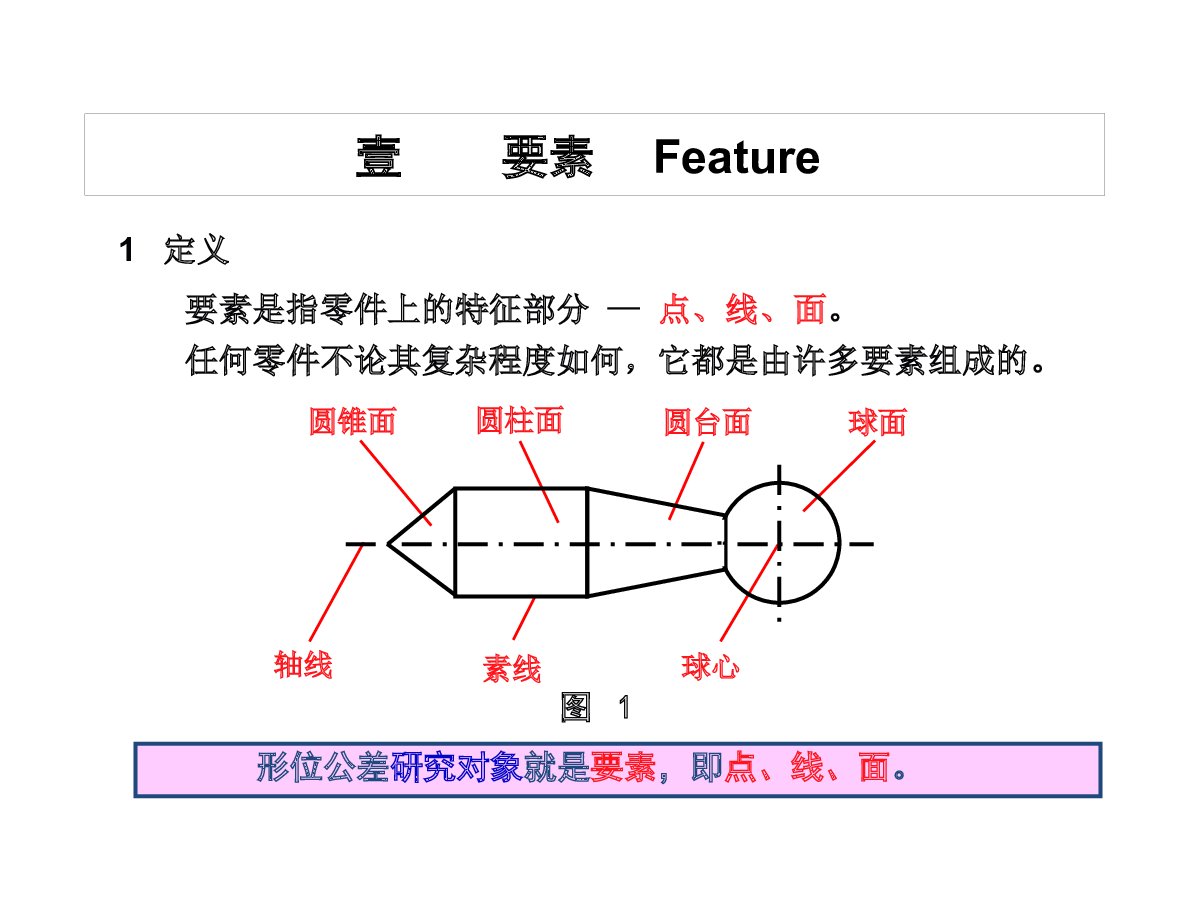 壹　　要素　Feature

1　定义

要素是指零件上的特征部分 — 点、线、面。
任何零件不论其复杂程度如何，它都是由许多要素组成的。

圆锥面　圆柱面　圆台面　球面

轴线　素线　球心

图　1

形位公差研究对象就是要素，即点、线、面。